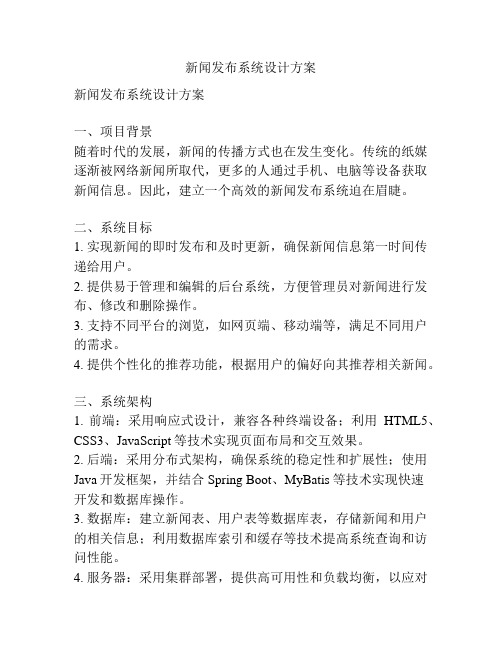 新闻发布系统设计方案

新闻发布系统设计方案

一、项目背景
随着时代的发展，新闻的传播方式也在发生变化。传统的纸媒逐渐被网络新闻所取代，更多的人通过手机、电脑等设备获取新闻信息。因此，建立一个高效的新闻发布系统迫在眉睫。

二、系统目标
1. 实现新闻的即时发布和及时更新，确保新闻信息第一时间传递给用户。
2. 提供易于管理和编辑的后台系统，方便管理员对新闻进行发布、修改和删除操作。
3. 支持不同平台的浏览，如网页端、移动端等，满足不同用户的需求。
4. 提供个性化的推荐功能，根据用户的偏好向其推荐相关新闻。

三、系统架构
1. 前端：采用响应式设计，兼容各种终端设备；利用 HTML5、CSS3、JavaScript 等技术实现页面布局和交互效果。
2. 后端：采用分布式架构，确保系统的稳定性和扩展性；使用 Java 开发框架，并结合 Spring Boot、MyBatis 等技术实现快速开发和数据库操作。
3. 数据库：建立新闻表、用户表等数据库表，存储新闻和用户的相关信息；利用数据库索引和缓存等技术提高系统查询和访问性能。
4. 服务器：采用集群部署，提供高可用性和负载均衡，以应对